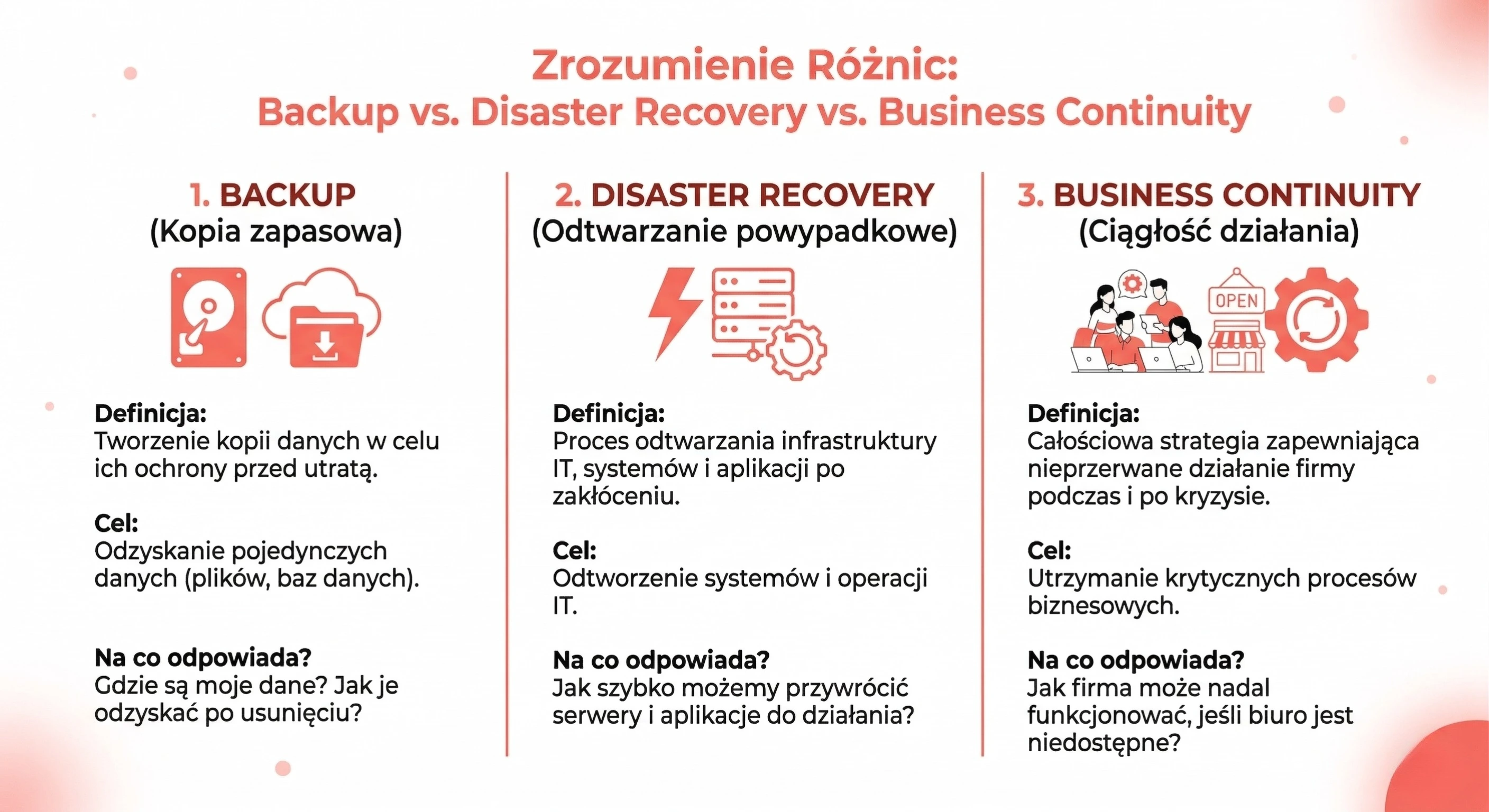 Zrozumienie Różnic:
Backup vs. Disaster Recovery vs. Business Continuity

1. BACKUP
(Kopia zapasowa)

Definicja:
Tworzenie kopii danych w celu ich ochrony przed utratą.

Cel:
Odzyskanie pojedynczych danych (plików, baz danych).

Na co odpowiada?
Gdzie są moje dane? Jak je odzyskać po usunięciu?

2. DISASTER RECOVERY
(Odtwarzanie powypadkowe)

Definicja:
Proces odtwarzania infrastruktury IT, systemów i aplikacji po zakłóceniu.

Cel:
Odtworzenie systemów i operacji IT.

Na co odpowiada?
Jak szybko możemy przywrócić serwery i aplikacje do działania?

3. BUSINESS CONTINUITY
(Ciągłość działania)

OPEN

Definicja:
Całościowa strategia zapewniająca nieprzerwane działanie firmy podczas i po kryzysie.

Cel:
Utrzymanie krytycznych procesów biznesowych.

Na co odpowiada?
Jak firma może nadal funkcjonować, jeśli biuro jest niedostępne?